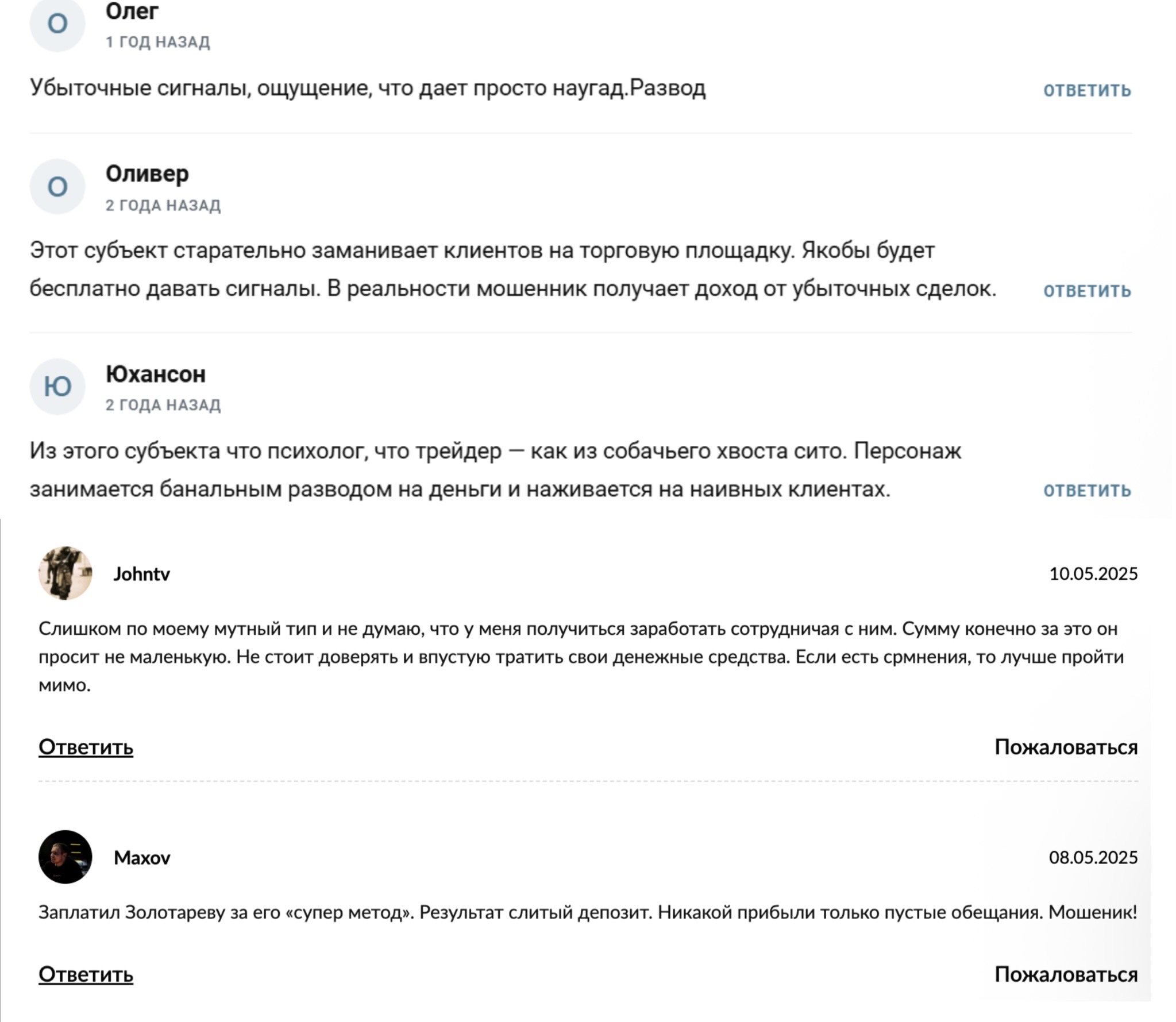 О

Олег
1 ГОД НАЗАД

Убыточные сигналы, ощущение, что дает просто наугад.Развод

ОТВЕТИТЬ

О

Оливер
2 ГОДА НАЗАД

Этот субъект старательно заманивает клиентов на торговую площадку. Якобы будет бесплатно давать сигналы. В реальности мошенник получает доход от убыточных сделок.

ОТВЕТИТЬ

Ю

Юхансон
2 ГОДА НАЗАД

Из этого субъекта что психолог, что трейдер — как из собачьего хвоста сито. Персонаж занимается банальным разводом на деньги и наживается на наивных клиентах.

ОТВЕТИТЬ

Johntv

10.05.2025

Слишком по моему мутный тип и не думаю, что у меня получиться заработать сотрудничая с ним. Сумму конечно за это он просит не маленькую. Не стоит доверять и впустую тратить свои денежные средства. Если есть срмнения, то лучше пройти мимо.

Ответить

Пожаловаться

Maxov

08.05.2025

Заплатил Золотареву за его «супер метод». Результат слитый депозит. Никакой прибыли только пустые обещания. Мошеник!

Ответить

Пожаловаться